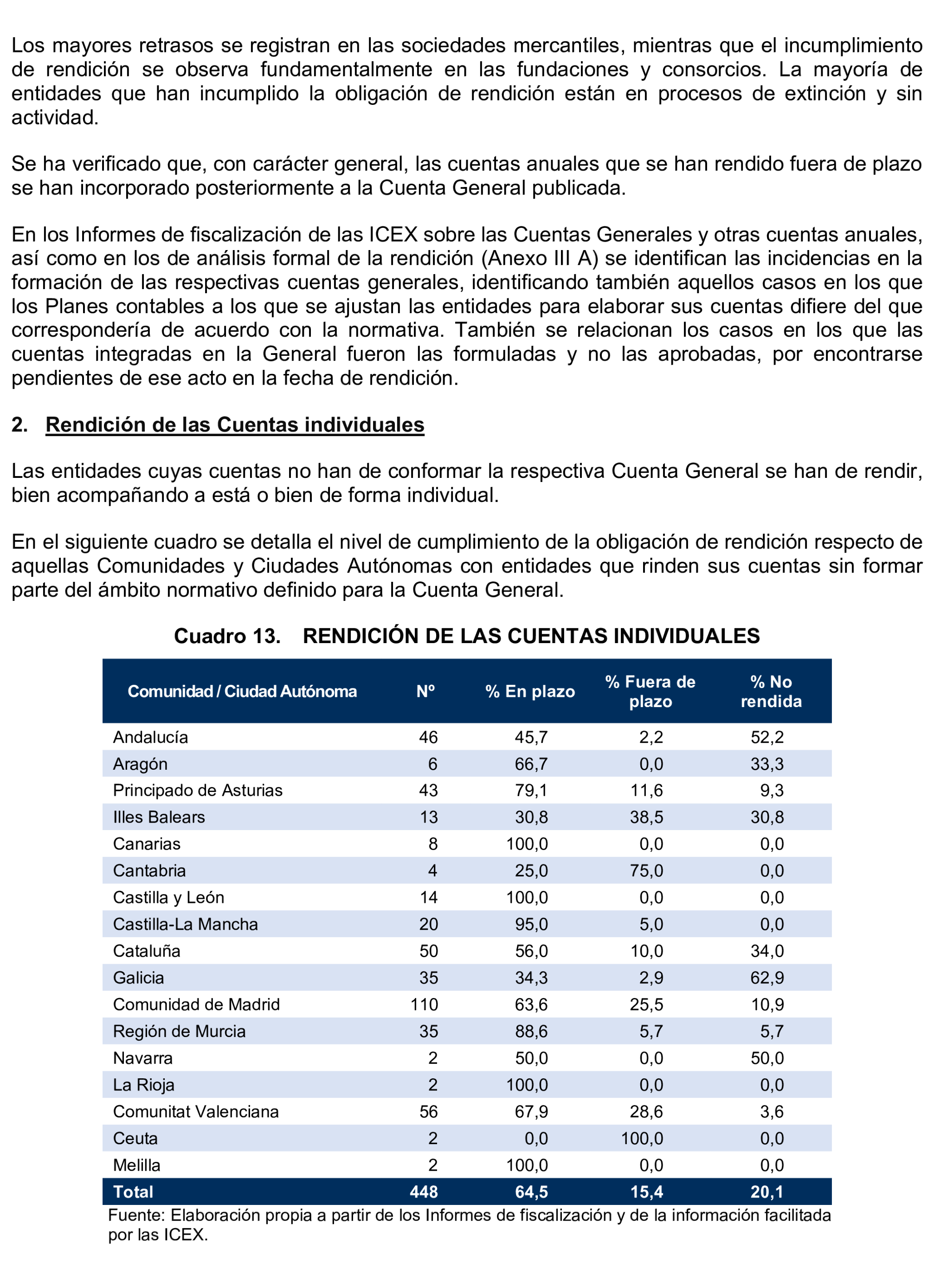 Los mayores retrasos se registran en las sociedades mercantiles, mientras que el incumplimiento de rendición se observa fundamentalmente en las fundaciones y consorcios. La mayoría de entidades que han incumplido la obligación de rendición están en procesos de extinción y sin actividad.

Se ha verificado que, con carácter general, las cuentas anuales que se han rendido fuera de plazo se han incorporado posteriormente a la Cuenta General publicada.

En los Informes de fiscalización de las ICEX sobre las Cuentas Generales y otras cuentas anuales, así como en los de análisis formal de la rendición (Anexo III A) se identifican las incidencias en la formación de las respectivas cuentas generales, identificando también aquellos casos en los que los Planes contables a los que se ajustan las entidades para elaborar sus cuentas difiere del que correspondería de acuerdo con la normativa. También se relacionan los casos en los que las cuentas integradas en la General fueron las formuladas y no las aprobadas, por encontrarse pendientes de ese acto en la fecha de rendición.

2. Rendición de las Cuentas individuales

Las entidades cuyas cuentas no han de conformar la respectiva Cuenta General se han de rendir, bien acompañando a está o bien de forma individual.

En el siguiente cuadro se detalla el nivel de cumplimiento de la obligación de rendición respecto de aquellas Comunidades y Ciudades Autónomas con entidades que rinden sus cuentas sin formar parte del ámbito normativo definido para la Cuenta General.

Cuadro 13. RENDICIÓN DE LAS CUENTAS INDIVIDUALES

| Comunidad / Ciudad Autónoma | Nº | % En plazo | % Fuera de plazo | % No rendida |
|---|---|---|---|---|
| Andalucía | 46 | 45,7 | 2,2 | 52,2 |
| Aragón | 6 | 66,7 | 0,0 | 33,3 |
| Principado de Asturias | 43 | 79,1 | 11,6 | 9,3 |
| Illes Balears | 13 | 30,8 | 38,5 | 30,8 |
| Canarias | 8 | 100,0 | 0,0 | 0,0 |
| Cantabria | 4 | 25,0 | 75,0 | 0,0 |
| Castilla y León | 14 | 100,0 | 0,0 | 0,0 |
| Castilla-La Mancha | 20 | 95,0 | 5,0 | 0,0 |
| Cataluña | 50 | 56,0 | 10,0 | 34,0 |
| Galicia | 35 | 34,3 | 2,9 | 62,9 |
| Comunidad de Madrid | 110 | 63,6 | 25,5 | 10,9 |
| Región de Murcia | 35 | 88,6 | 5,7 | 5,7 |
| Navarra | 2 | 50,0 | 0,0 | 50,0 |
| La Rioja | 2 | 100,0 | 0,0 | 0,0 |
| Comunitat Valenciana | 56 | 67,9 | 28,6 | 3,6 |
| Ceuta | 2 | 0,0 | 100,0 | 0,0 |
| Melilla | 2 | 100,0 | 0,0 | 0,0 |
| Total | 448 | 64,5 | 15,4 | 20,1 |

Fuente: Elaboración propia a partir de los Informes de fiscalización y de la información facilitada por las ICEX.